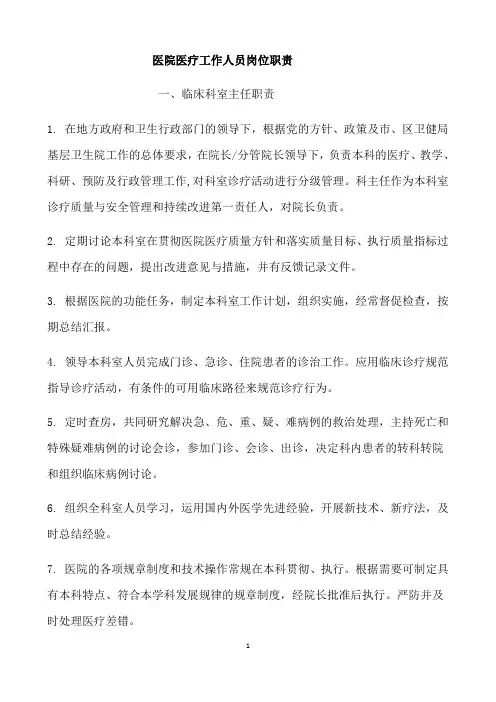 医院医疗工作人员岗位职责

一、临床科室主任职责

1. 在地方政府和卫生行政部门的领导下，根据党的方针、政策及市、区卫健局基层卫生院工作的总体要求，在院长/分管院长领导下，负责本科的医疗、教学、科研、预防及行政管理工作,对科室诊疗活动进行分级管理。科主任作为本科室诊疗质量与安全管理和持续改进第一责任人，对院长负责。

2. 定期讨论本科室在贯彻医院医疗质量方针和落实质量目标、执行质量指标过程中存在的问题，提出改进意见与措施，并有反馈记录文件。

3. 根据医院的功能任务，制定本科室工作计划，组织实施，经常督促检查，按期总结汇报。

4. 领导本科室人员完成门诊、急诊、住院患者的诊治工作。应用临床诊疗规范指导诊疗活动，有条件的可用临床路径来规范诊疗行为。

5. 定时查房，共同研究解决急、危、重、疑、难病例的救治处理，主持死亡和特殊疑难病例的讨论会诊，参加门诊、会诊、出诊，决定科内患者的转科转院和组织临床病例讨论。

6. 组织全科室人员学习，运用国内外医学先进经验，开展新技术、新疗法，及时总结经验。

7. 医院的各项规章制度和技术操作常规在本科贯彻、执行。根据需要可制定具有本科特点、符合本学科发展规律的规章制度，经院长批准后执行。严防并及时处理医疗差错。

1